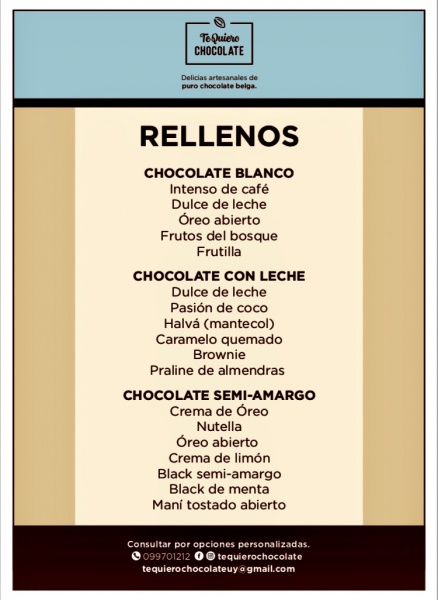 Te Quiero
CHOCOLATE

Delicias artesanales de
puro chocolate belga.

RELLENOS

CHOCOLATE BLANCO
Intenso de café
Dulce de leche
Óreo abierto
Frutos del bosque
Frutilla

CHOCOLATE CON LECHE
Dulce de leche
Pasión de coco
Halvá (mantecol)
Caramelo quemado
Brownie
Praline de almendras

CHOCOLATE SEMI-AMARGO
Crema de Óreo
Nutella
Óreo abierto
Crema de limón
Black semi-amargo
Black de menta
Maní tostado abierto

Consultar por opciones personalizadas.
099701212 tequierochocolate
tequierochocolateuy@gmail.com